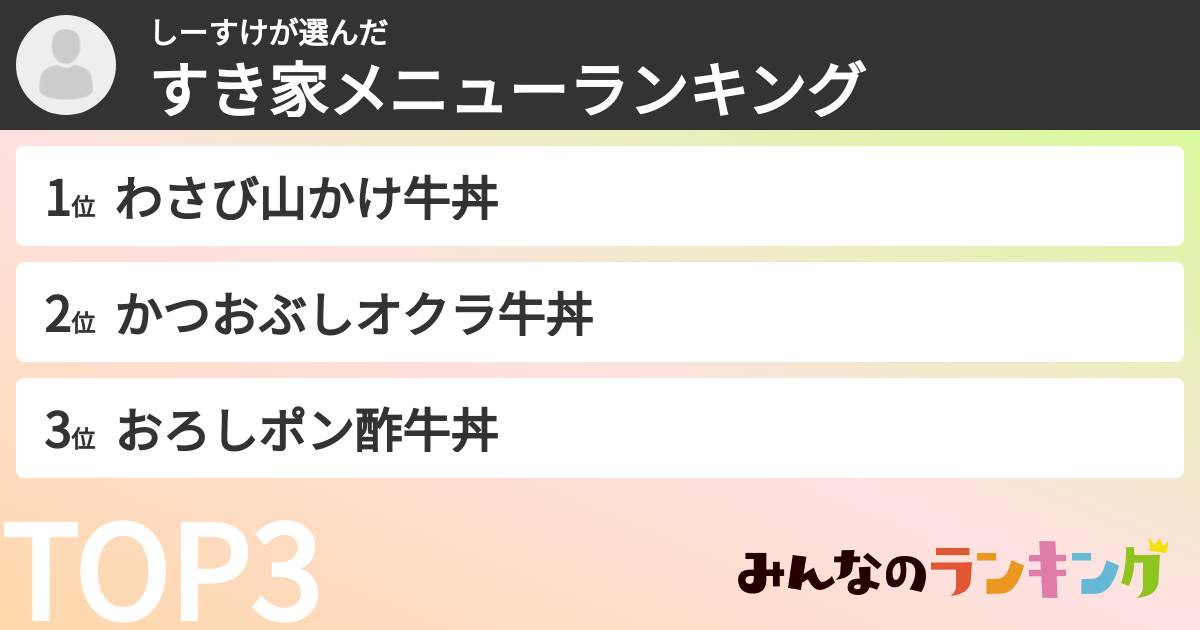 しーすけが選んだ
すき家メニューランキング

1位 わさび山かけ牛丼

2位 かつおぶしオクラ牛丼

3位 おろしポン酢牛丼

TOP3

みんなのランキング